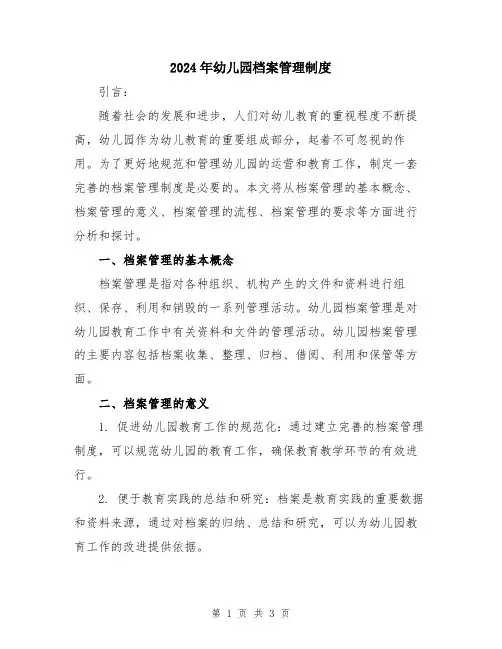 2024年幼儿园档案管理制度

引言：

随着社会的发展和进步，人们对幼儿教育的重视程度不断提高，幼儿园作为幼儿教育的重要组成部分，起着不可忽视的作用。为了更好地规范和管理幼儿园的运营和教育工作，制定一套完善的档案管理制度是必要的。本文将从档案管理的基本概念、档案管理的意义、档案管理的流程、档案管理的要求等方面进行分析和探讨。

一、档案管理的基本概念

档案管理是指对各种组织、机构产生的文件和资料进行组织、保存、利用和销毁的一系列管理活动。幼儿园档案管理是对幼儿园教育工作中有关资料和文件的管理活动。幼儿园档案管理的主要内容包括档案收集、整理、归档、借阅、利用和保管等方面。

二、档案管理的意义

1. 促进幼儿园教育工作的规范化：通过建立完善的档案管理制度，可以规范幼儿园的教育工作，确保教育教学环节的有效进行。

2. 便于教育实践的总结和研究：档案是教育实践的重要数据和资料来源，通过对档案的归纳、总结和研究，可以为幼儿园教育工作的改进提供依据。

第 1 页 共 3 页